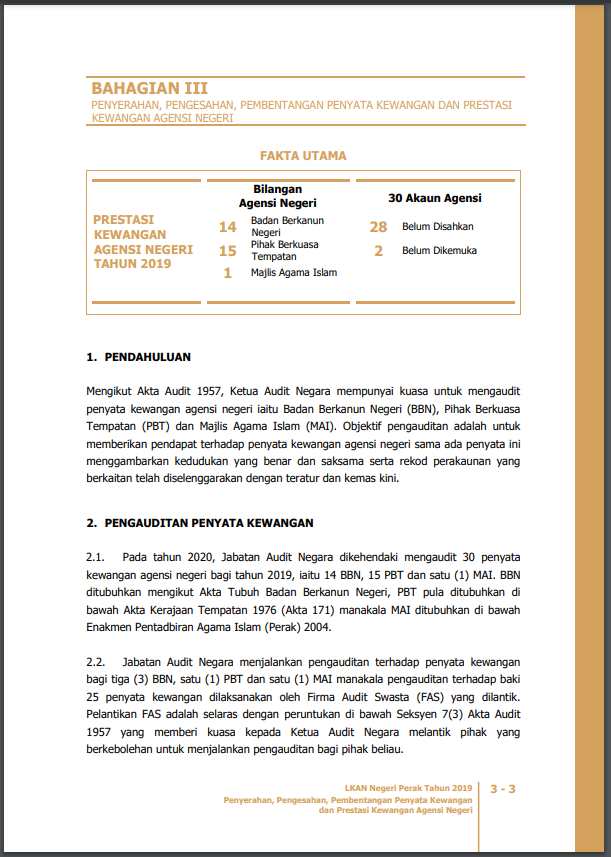 BAHAGIAN III
PENYERAHAN, PENGESAHAN, PEMBENTANGAN PENYATA KEWANGAN DAN PRESTASI KEWANGAN AGENSI NEGERI

FAKTA UTAMA

PRESTASI KEWANGAN AGENSI NEGERI TAHUN 2019

Bilangan Agensi Negeri
14 Badan Berkanun Negeri
15 Pihak Berkuasa Tempatan
1 Majlis Agama Islam

30 Akaun Agensi
28 Belum Disahkan
2 Belum Dikemuka

1. PENDAHULUAN

Mengikut Akta Audit 1957, Ketua Audit Negara mempunyai kuasa untuk mengaudit penyata kewangan agensi negeri iaitu Badan Berkanun Negeri (BBN), Pihak Berkuasa Tempatan (PBT) dan Majlis Agama Islam (MAI). Objektif pengauditan adalah untuk memberikan pendapat terhadap penyata kewangan agensi negeri sama ada penyata ini menggambarkan kedudukan yang benar dan saksama serta rekod perakaunan yang berkaitan telah diselenggarakan dengan teratur dan kemas kini.

2. PENGAUDITAN PENYATA KEWANGAN

2.1. Pada tahun 2020, Jabatan Audit Negara dikehendaki mengaudit 30 penyata kewangan agensi negeri bagi tahun 2019, iaitu 14 BBN, 15 PBT dan satu (1) MAI. BBN ditubuhkan mengikut Akta Tubuh Badan Berkanun Negeri, PBT pula ditubuhkan di bawah Akta Kerajaan Tempatan 1976 (Akta 171) manakala MAI ditubuhkan di bawah Enakmen Pentadbiran Agama Islam (Perak) 2004.

2.2. Jabatan Audit Negara menjalankan pengauditan terhadap penyata kewangan bagi tiga (3) BBN, satu (1) PBT dan satu (1) MAI manakala pengauditan terhadap baki 25 penyata kewangan dilaksanakan oleh Firma Audit Swasta (FAS) yang dilantik. Pelantikan FAS adalah selaras dengan peruntukan di bawah Seksyen 7(3) Akta Audit 1957 yang memberi kuasa kepada Ketua Audit Negara melantik pihak yang berkebolehan untuk menjalankan pengauditan bagi pihak beliau.

LKAN Negeri Perak Tahun 2019
Penyerahan, Pengesahan, Pembentangan Penyata Kewangan dan Prestasi Kewangan Agensi Negeri
3 - 3